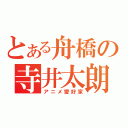 とある舟橋の寺井太朗
アニメ愛好家